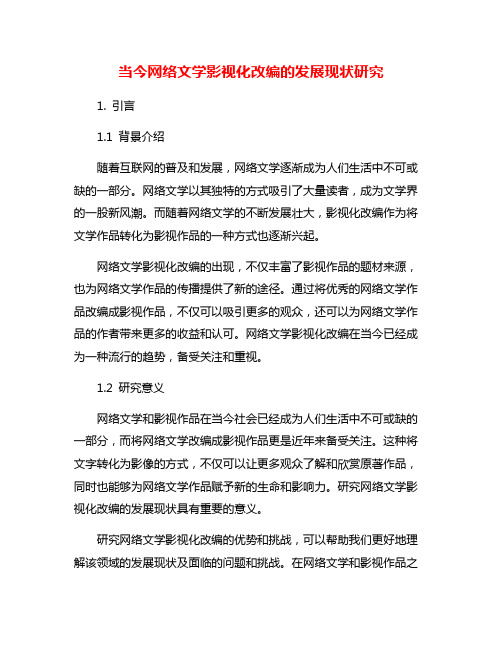 当今网络文学影视化改编的发展现状研究

1. 引言

1.1 背景介绍

随着互联网的普及和发展，网络文学逐渐成为人们生活中不可或缺的一部分。网络文学以其独特的方式吸引了大量读者，成为文学界的一股新风潮。而随着网络文学的不断发展壮大，影视化改编作为将文学作品转化为影视作品的一种方式也逐渐兴起。

网络文学影视化改编的出现，不仅丰富了影视作品的题材来源，也为网络文学作品的传播提供了新的途径。通过将优秀的网络文学作品改编成影视作品，不仅可以吸引更多的观众，还可以为网络文学作品的作者带来更多的收益和认可。网络文学影视化改编在当今已经成为一种流行的趋势，备受关注和重视。

1.2 研究意义

网络文学和影视作品在当今社会已经成为人们生活中不可或缺的一部分，而将网络文学改编成影视作品更是近年来备受关注。这种将文字转化为影像的方式，不仅可以让更多观众了解和欣赏原著作品，同时也能够为网络文学作品赋予新的生命和影响力。研究网络文学影视化改编的发展现状具有重要的意义。

研究网络文学影视化改编的优势和挑战，可以帮助我们更好地理解该领域的发展现状及面临的问题和挑战。在网络文学和影视作品之